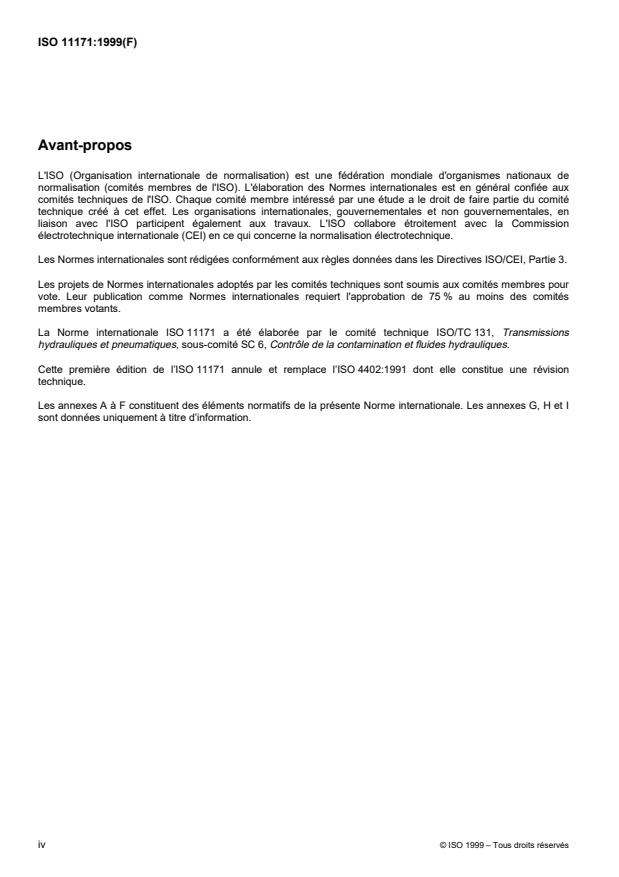 ISO 11171:1999(F)

Avant-propos

L'ISO (Organisation internationale de normalisation) est une fédération mondiale d'organismes nationaux de normalisation (comités membres de l'ISO). L'élaboration des Normes internationales est en général confiée aux comités techniques de l'ISO. Chaque comité membre intéressé par une étude a le droit de faire partie du comité technique créé à cet effet. Les organisations internationales, gouvernementales et non gouvernementales, en liaison avec l'ISO participent également aux travaux. L'ISO collabore étroitement avec la Commission électrotechnique internationale (CEI) en ce qui concerne la normalisation électrotechnique.

Les Normes internationales sont rédigées conformément aux règles données dans les Directives ISO/CEI, Partie 3.

Les projets de Normes internationales adoptés par les comités techniques sont soumis aux comités membres pour vote. Leur publication comme Normes internationales requiert l'approbation de 75 % au moins des comités membres votants.

La Norme internationale ISO 11171 a été élaborée par le comité technique ISO/TC 131, Transmissions hydrauliques et pneumatiques, sous-comité SC 6, Contrôle de la contamination et fluides hydrauliques.

Cette première édition de l'ISO 11171 annule et remplace l'ISO 4402:1991 dont elle constitue une révision technique.

Les annexes A à F constituent des éléments normatifs de la présente Norme internationale. Les annexes G, H et I sont données uniquement à titre d'information.

iv

© ISO 1999 – Tous droits réservés